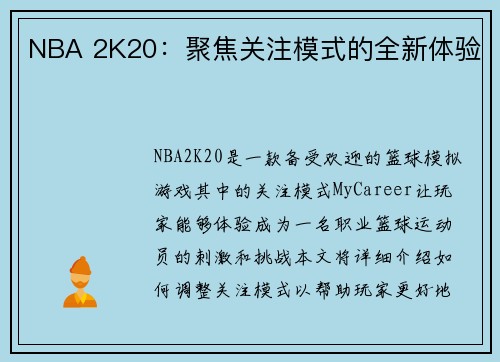 NBA 2K20：聚焦关注模式的全新体验

NBA2K20是一款备受欢迎的篮球模拟游戏其中的关注模式MyCareer让玩家能够体验成为一名职业篮球运动员的刺激和挑战本文将详细介绍如何调整关注模式以帮助玩家更好地